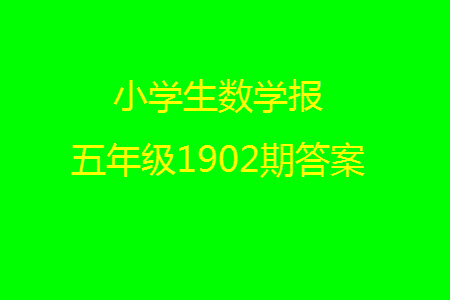 小学生数学报

五年级1902期答案